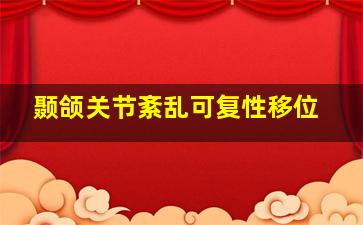 颞颌关节紊乱可复性移位